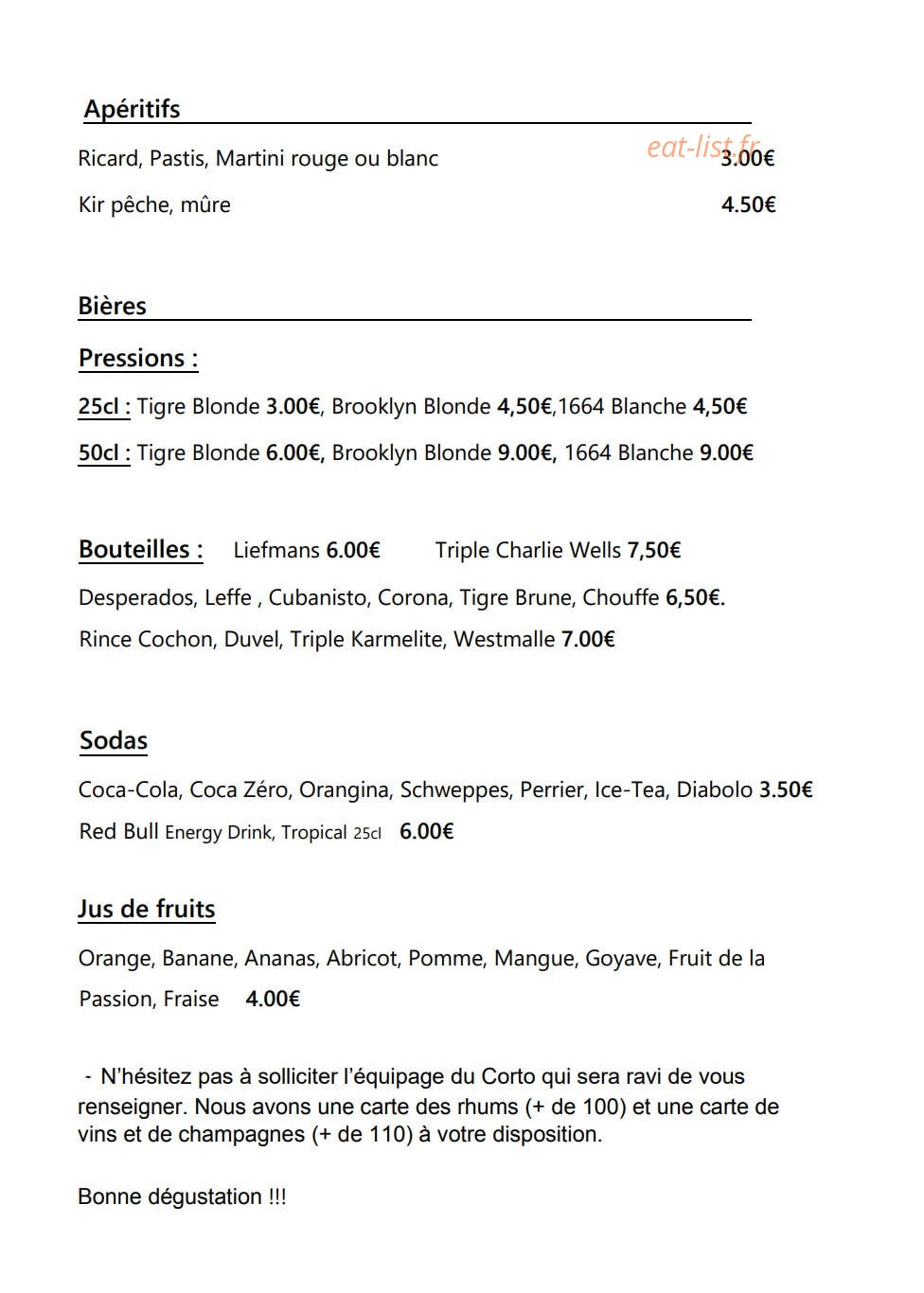 Apéritifs

Ricard, Pastis, Martini rouge ou blanc 3.00€

Kir pêche, mûre 4.50€

Bières

Pressions :

25cl : Tigre Blonde 3.00€, Brooklyn Blonde 4,50€,1664 Blanche 4,50€

50cl : Tigre Blonde 6.00€, Brooklyn Blonde 9.00€, 1664 Blanche 9.00€

Bouteilles : Liefmans 6.00€ Triple Charlie Wells 7,50€

Desperados, Leffe , Cubanisto, Corona, Tigre Brune, Chouffe 6,50€.

Rince Cochon, Duvel, Triple Karmelite, Westmalle 7.00€

Sodas

Coca-Cola, Coca Zéro, Orangina, Schweppes, Perrier, Ice-Tea, Diabolo 3.50€

Red Bull Energy Drink, Tropical 25cl 6.00€

Jus de fruits

Orange, Banane, Ananas, Abricot, Pomme, Mangue, Goyave, Fruit de la Passion, Fraise 4.00€

- N'hésitez pas à solliciter l'équipage du Corto qui sera ravi de vous renseigner. Nous avons une carte des rhums (+ de 100) et une carte de vins et de champagnes (+ de 110) à votre disposition.

Bonne dégustation !!!

eat-list.fr